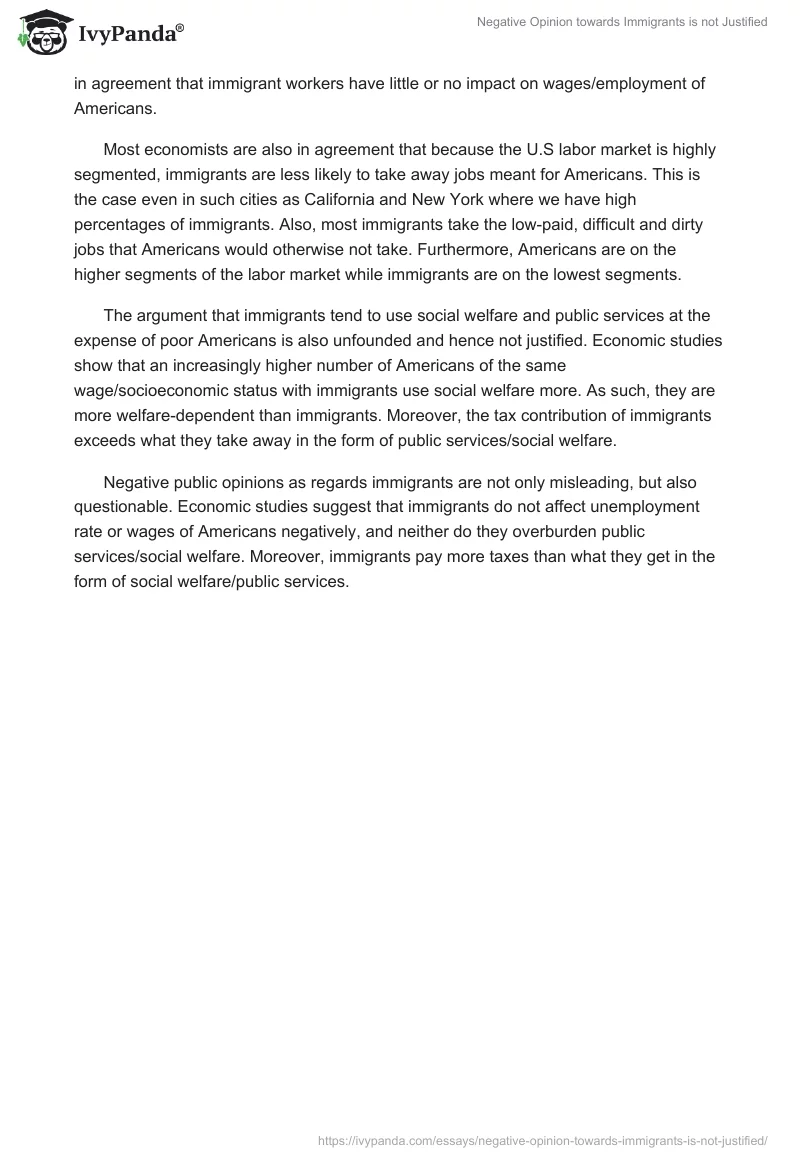 IvyPanda®

Negative Opinion towards Immigrants is not Justified

in agreement that immigrant workers have little or no impact on wages/employment of Americans.

Most economists are also in agreement that because the U.S labor market is highly segmented, immigrants are less likely to take away jobs meant for Americans. This is the case even in such cities as California and New York where we have high percentages of immigrants. Also, most immigrants take the low-paid, difficult and dirty jobs that Americans would otherwise not take. Furthermore, Americans are on the higher segments of the labor market while immigrants are on the lowest segments.

The argument that immigrants tend to use social welfare and public services at the expense of poor Americans is also unfounded and hence not justified. Economic studies show that an increasingly higher number of Americans of the same wage/socioeconomic status with immigrants use social welfare more. As such, they are more welfare-dependent than immigrants. Moreover, the tax contribution of immigrants exceeds what they take away in the form of public services/social welfare.

Negative public opinions as regards immigrants are not only misleading, but also questionable. Economic studies suggest that immigrants do not affect unemployment rate or wages of Americans negatively, and neither do they overburden public services/social welfare. Moreover, immigrants pay more taxes than what they get in the form of social welfare/public services.

https://ivypanda.com/essays/negative-opinion-towards-immigrants-is-not-justified/